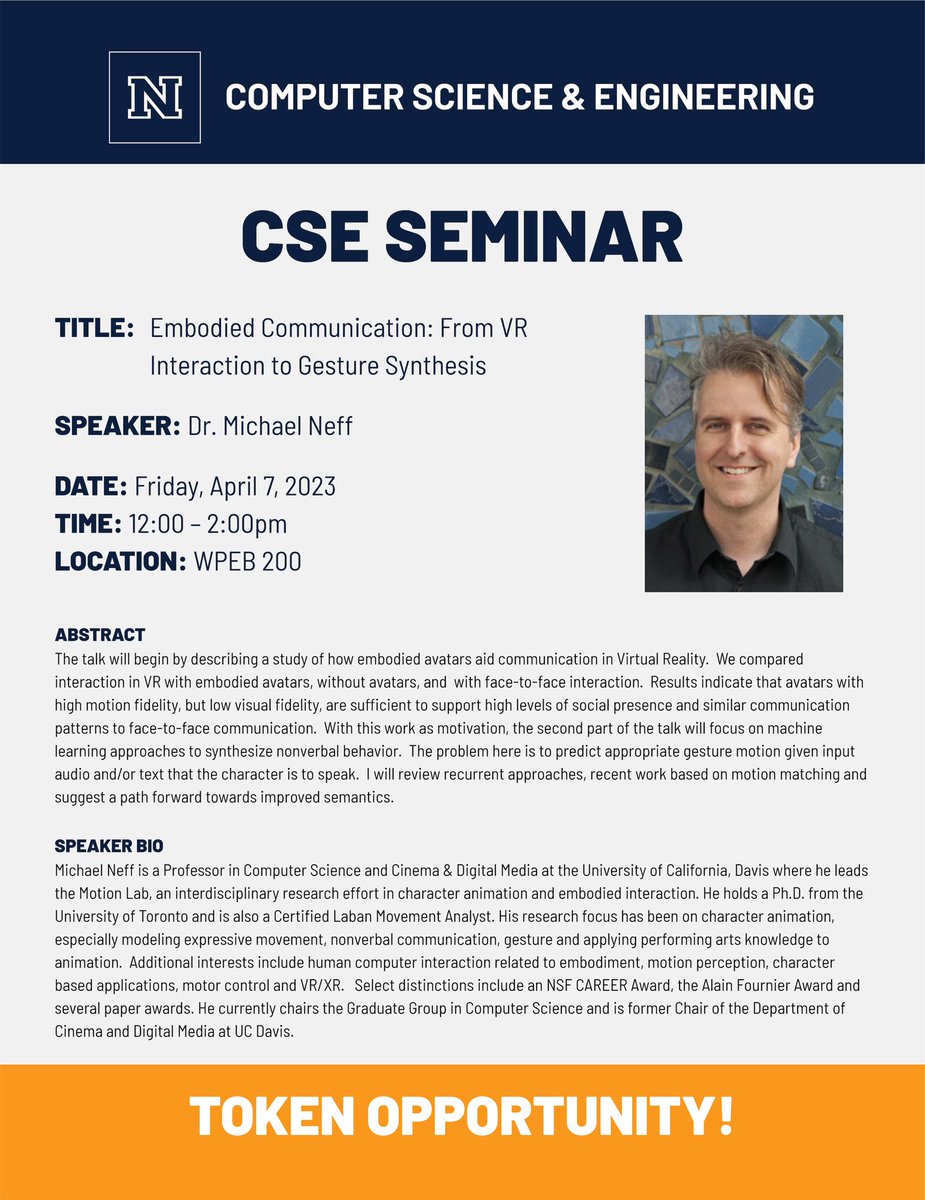 N

COMPUTER SCIENCE & ENGINEERING

CSE SEMINAR

TITLE: Embodied Communication: From VR Interaction to Gesture Synthesis

SPEAKER: Dr. Michael Neff

DATE: Friday, April 7, 2023
TIME: 12:00 – 2:00pm
LOCATION: WPEB 200

ABSTRACT
The talk will begin by describing a study of how embodied avatars aid communication in Virtual Reality. We compared interaction in VR with embodied avatars, without avatars, and with face-to-face interaction. Results indicate that avatars with high motion fidelity, but low visual fidelity, are sufficient to support high levels of social presence and similar communication patterns to face-to-face communication. With this work as motivation, the second part of the talk will focus on machine learning approaches to synthesize nonverbal behavior. The problem here is to predict appropriate gesture motion given input audio and/or text that the character is to speak. I will review recurrent approaches, recent work based on motion matching and suggest a path forward towards improved semantics.

SPEAKER BIO
Michael Neff is a Professor in Computer Science and Cinema & Digital Media at the University of California, Davis where he leads the Motion Lab, an interdisciplinary research effort in character animation and embodied interaction. He holds a Ph.D. from the University of Toronto and is also a Certified Laban Movement Analyst. His research focus has been on character animation, especially modeling expressive movement, nonverbal communication, gesture and applying performing arts knowledge to animation. Additional interests include human computer interaction related to embodiment, motion perception, character based applications, motor control and VR/XR. Select distinctions include an NSF CAREER Award, the Alain Fournier Award and several paper awards. He currently chairs the Graduate Group in Computer Science and is former Chair of the Department of Cinema and Digital Media at UC Davis.

TOKEN OPPORTUNITY!